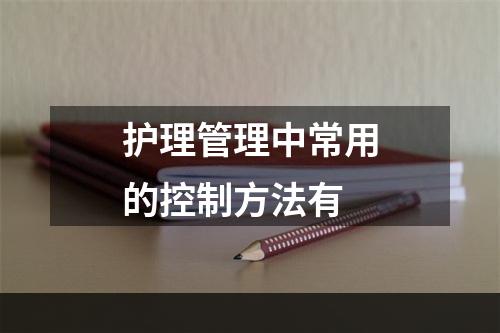 护理管理中常用的控制方法有